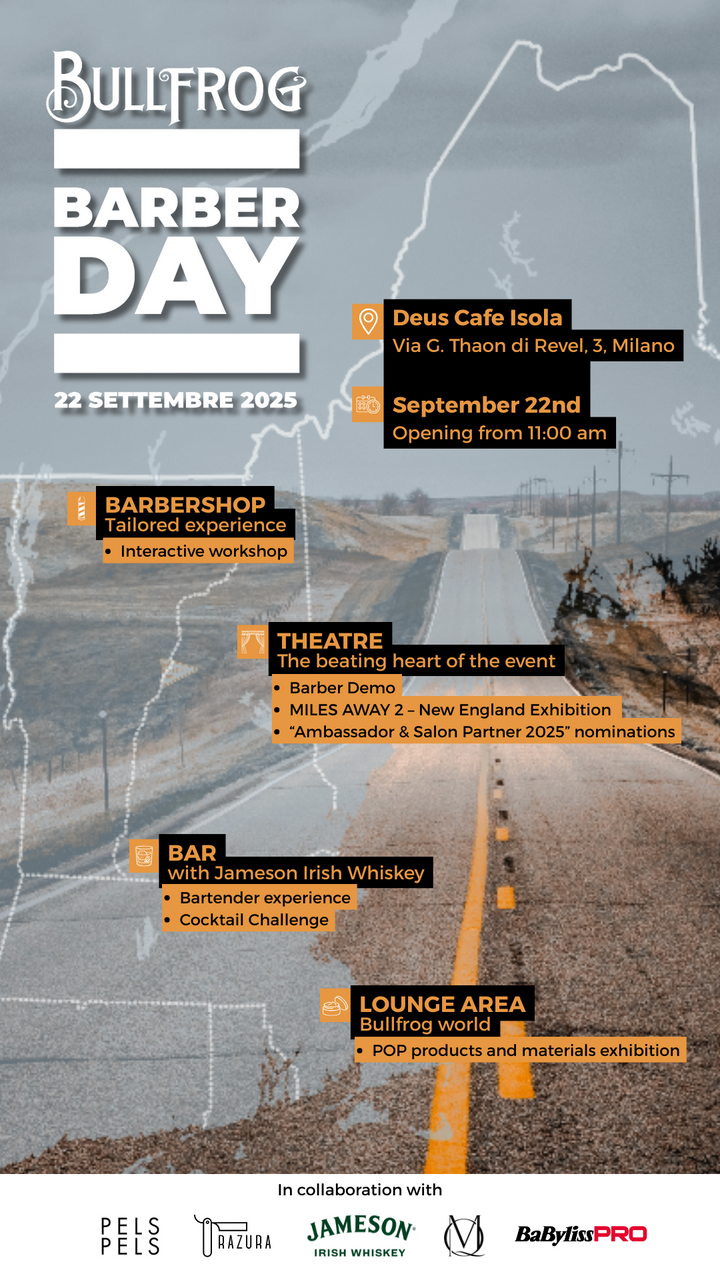 BULLFROG

BARBER DAY

22 SETTEMBRE 2025

Deus Cafe Isola
Via G. Thaon di Revel, 3, Milano

September 22nd
Opening from 11:00 am

BARBERSHOP
Tailored experience
• Interactive workshop

THEATRE
The beating heart of the event
• Barber Demo
• MILES AWAY 2 – New England Exhibition
• "Ambassador & Salon Partner 2025" nominations

BAR
with Jameson Irish Whiskey
• Bartender experience
• Cocktail Challenge

LOUNGE AREA
Bullfrog world
• POP products and materials exhibition

In collaboration with

PELS PELS RAZURA JAMESON IRISH WHISKEY BaBylissPRO